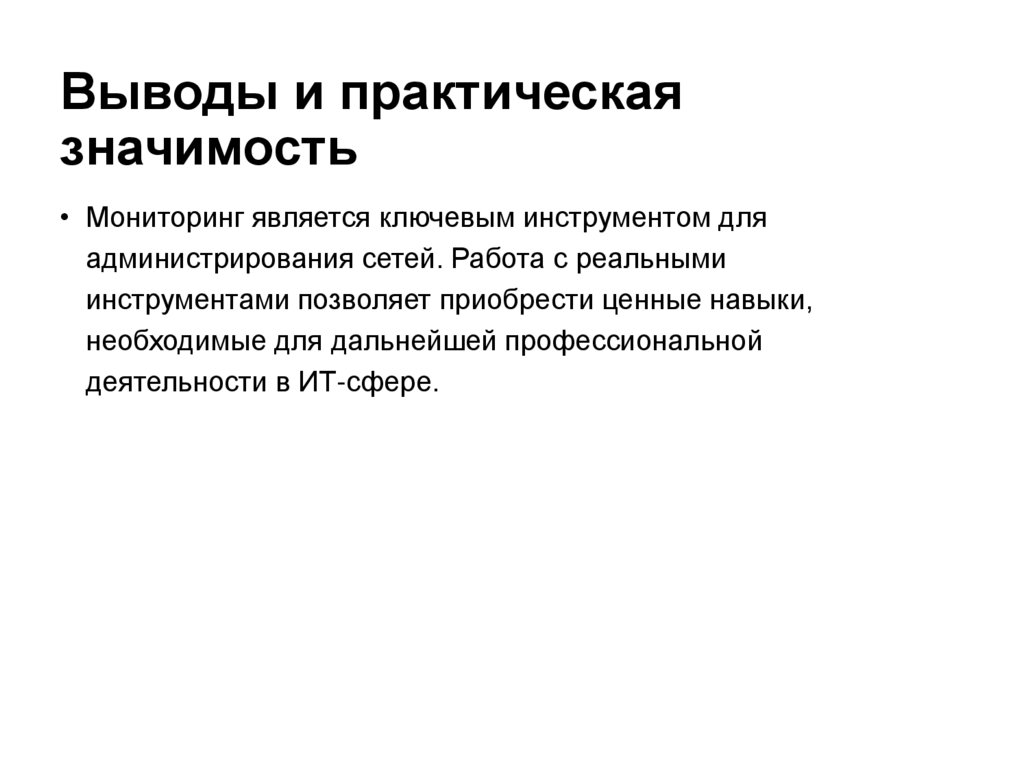 Выводы и практическая значимость

• Мониторинг является ключевым инструментом для администрирования сетей. Работа с реальными инструментами позволяет приобрести ценные навыки, необходимые для дальнейшей профессиональной деятельности в ИТ-сфере.